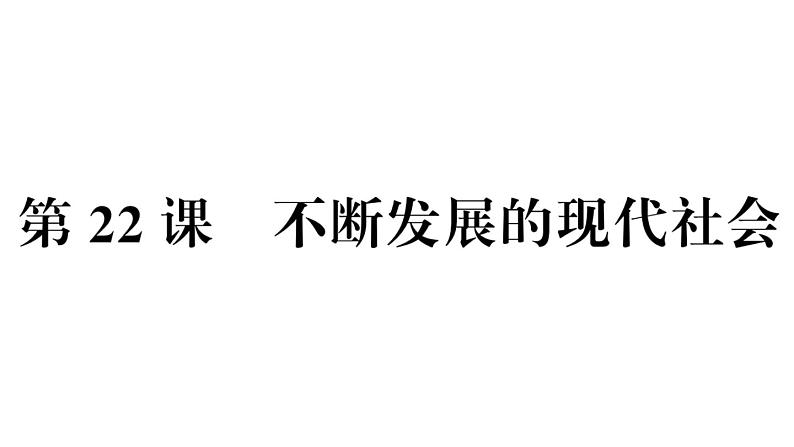 第 22 课　不断发展的现代社会